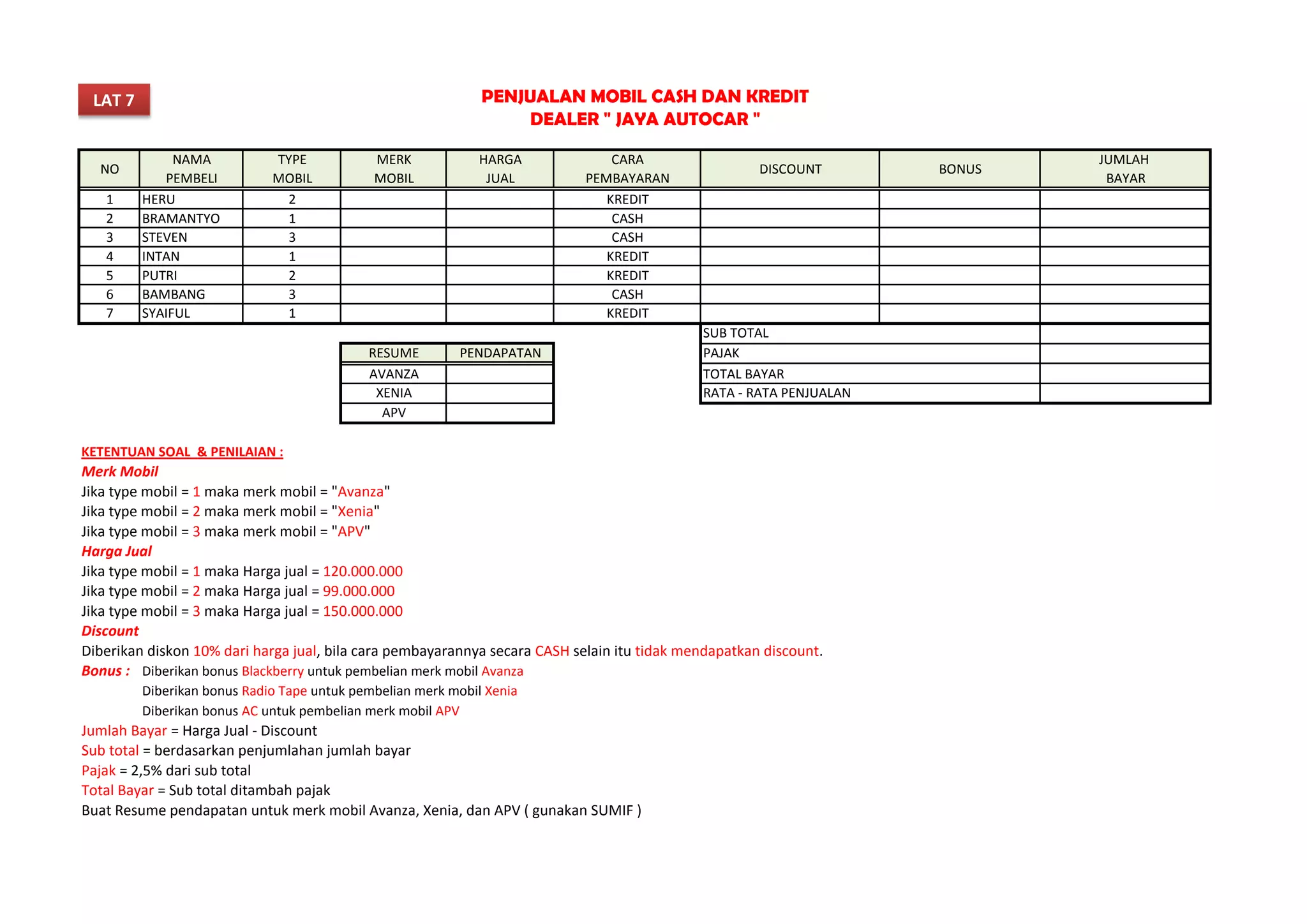 LAT 7

PENJUALAN MOBIL CASH DAN KREDIT
DEALER " JAYA AUTOCAR "

| NO | NAMA PEMBELI | TYPE MOBIL | MERK MOBIL | HARGA JUAL | CARA PEMBAYARAN | DISCOUNT | BONUS | JUMLAH BAYAR |
|---|---|---|---|---|---|---|---|---|
| 1 | HERU | 2 | | | KREDIT | | | |
| 2 | BRAMANTYO | 1 | | | CASH | | | |
| 3 | STEVEN | 3 | | | CASH | | | |
| 4 | INTAN | 1 | | | KREDIT | | | |
| 5 | PUTRI | 2 | | | KREDIT | | | |
| 6 | BAMBANG | 3 | | | CASH | | | |
| 7 | SYAIFUL | 1 | | | KREDIT | | | |

| SUB TOTAL | |
|---|---|
| PAJAK | |
| TOTAL BAYAR | |
| RATA - RATA PENJUALAN | |

| RESUME | PENDAPATAN |
|---|---|
| AVANZA | |
| XENIA | |
| APV | |

KETENTUAN SOAL & PENILAIAN :
Merk Mobil
Jika type mobil = 1 maka merk mobil = "Avanza"
Jika type mobil = 2 maka merk mobil = "Xenia"
Jika type mobil = 3 maka merk mobil = "APV"
Harga Jual
Jika type mobil = 1 maka Harga jual = 120.000.000
Jika type mobil = 2 maka Harga jual = 99.000.000
Jika type mobil = 3 maka Harga jual = 150.000.000
Discount
Diberikan diskon 10% dari harga jual, bila cara pembayarannya secara CASH selain itu tidak mendapatkan discount.
Bonus : Diberikan bonus Blackberry untuk pembelian merk mobil Avanza
Diberikan bonus Radio Tape untuk pembelian merk mobil Xenia
Diberikan bonus AC untuk pembelian merk mobil APV
Jumlah Bayar = Harga Jual - Discount
Sub total = berdasarkan penjumlahan jumlah bayar
Pajak = 2,5% dari sub total
Total Bayar = Sub total ditambah pajak
Buat Resume pendapatan untuk merk mobil Avanza, Xenia, dan APV ( gunakan SUMIF )